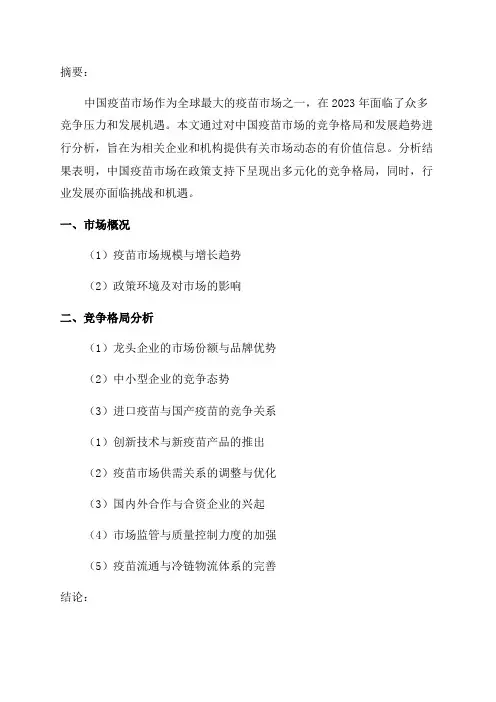 摘要：

中国疫苗市场作为全球最大的疫苗市场之一，在 2023 年面临了众多竞争压力和发展机遇。本文通过对中国疫苗市场的竞争格局和发展趋势进行分析，旨在为相关企业和机构提供有关市场动态的有价值信息。分析结果表明，中国疫苗市场在政策支持下呈现出多元化的竞争格局，同时，行业发展亦面临挑战和机遇。

一、市场概况

（1）疫苗市场规模与增长趋势

（2）政策环境及对市场的影响

二、竞争格局分析

（1）龙头企业的市场份额与品牌优势

（2）中小型企业的竞争态势

（3）进口疫苗与国产疫苗的竞争关系

（1）创新技术与新疫苗产品的推出

（2）疫苗市场供需关系的调整与优化

（3）国内外合作与合资企业的兴起

（4）市场监管与质量控制力度的加强

（5）疫苗流通与冷链物流体系的完善

结论：